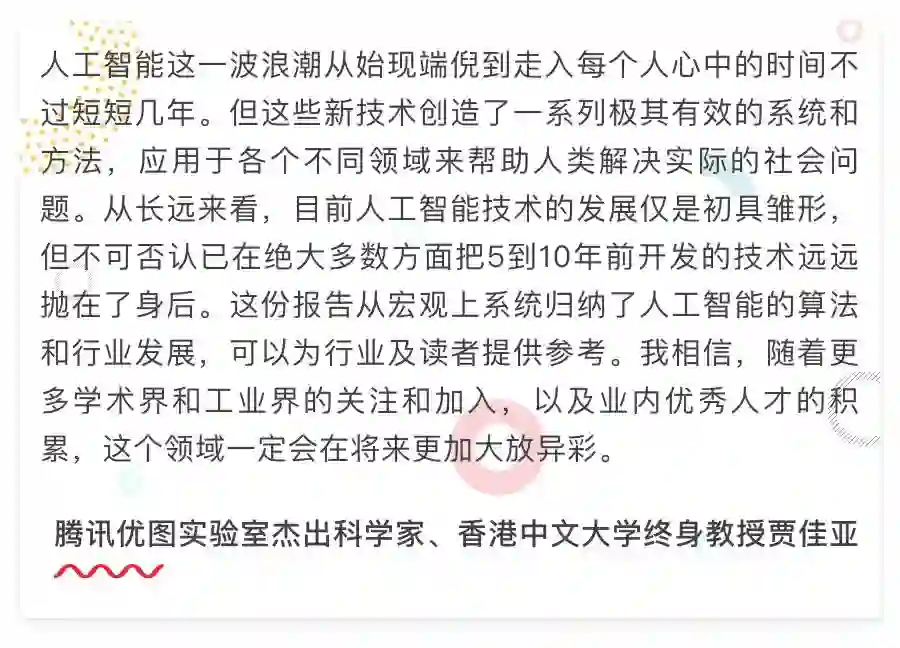 人工智能这一波浪潮从始现端倪到走入每个人心中的时间不过短短几年。但这些新技术创造了一系列极其有效的系统和方法，应用于各个不同领域来帮助人类解决实际的社会问题。从长远来看，目前人工智能技术的发展仅是初具雏形，但不可否认已在绝大多数方面把5到10年前开发的技术远远抛在了身后。这份报告从宏观上系统归纳了人工智能的算法和行业发展，可以为行业及读者提供参考。我相信，随着更多学术界和工业界的关注和加入，以及业内优秀人才的积累，这个领域一定会在将来更加大放异彩。

腾讯优图实验室杰出科学家、香港中文大学终身教授贾佳亚